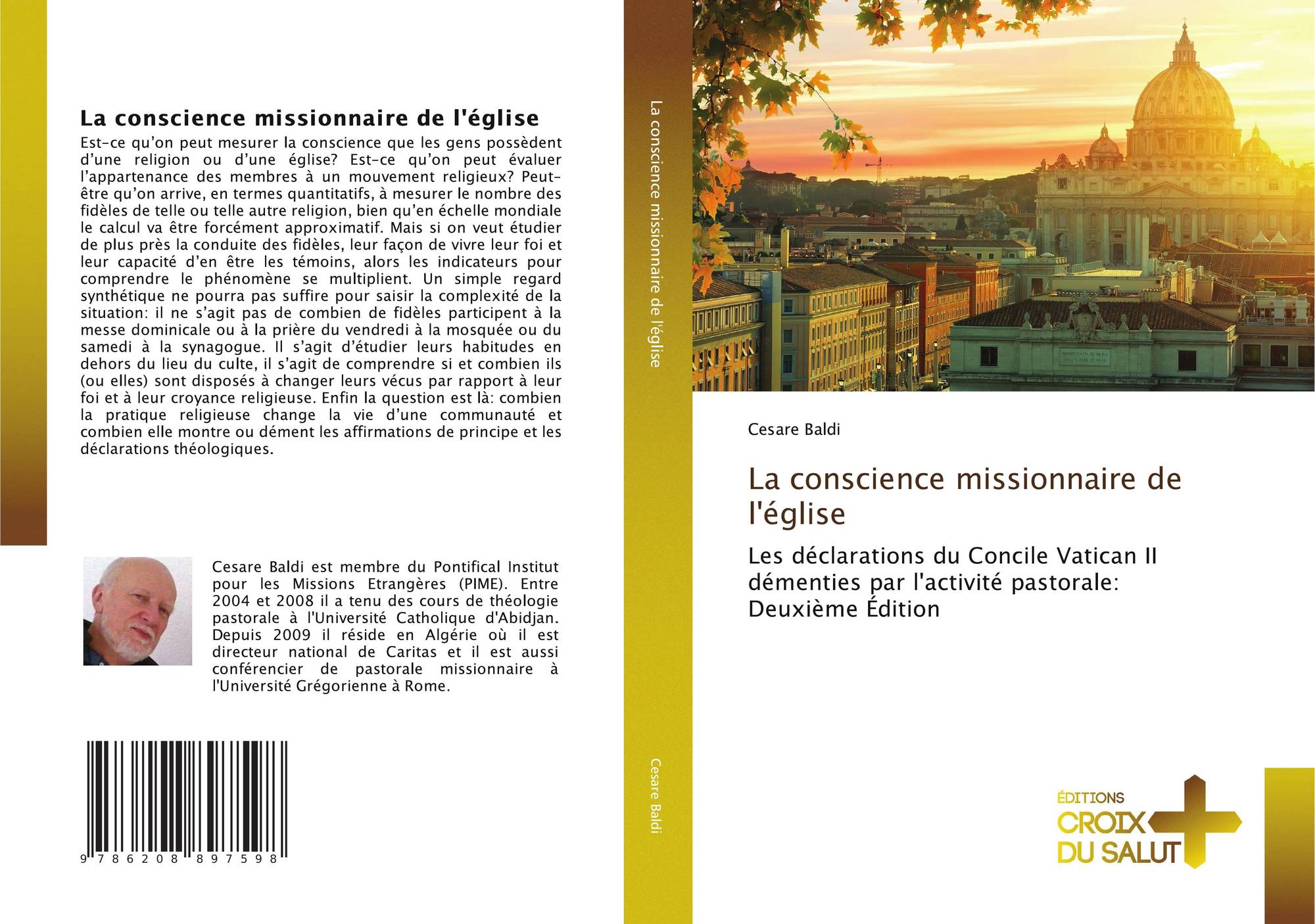 La conscience missionnaire de l'église

Est-ce qu'on peut mesurer la conscience que les gens possèdent d'une religion ou d'une église? Est-ce qu'on peut évaluer l'appartenance des membres à un mouvement religieux? Peut-être qu'on arrive, en termes quantitatifs, à mesurer le nombre des fidèles de telle ou telle autre religion, bien qu'en échelle mondiale le calcul va être forcément approximatif. Mais si on veut étudier de plus près la conduite des fidèles, leur façon de vivre leur foi et leur capacité d'en être les témoins, alors les indicateurs pour comprendre le phénomène se multiplient. Un simple regard synthétique ne pourra pas suffire pour saisir la complexité de la situation: il ne s'agit pas de combien de fidèles participent à la messe dominicale ou à la prière du vendredi à la mosquée ou du samedi à la synagogue. Il s'agit d'étudier leurs habitudes en dehors du lieu du culte, il s'agit de comprendre si et combien ils (ou elles) sont disposés à changer leurs vécus par rapport à leur foi et à leur croyance religieuse. Enfin la question est là: combien la pratique religieuse change la vie d'une communauté et combien elle montre ou dément les affirmations de principe et les déclarations théologiques.

Cesare Baldi est membre du Pontifical Institut pour les Missions Etrangères (PIME). Entre 2004 et 2008 il a tenu des cours de théologie pastorale à l'Université Catholique d'Abidjan. Depuis 2009 il réside en Algérie où il est directeur national de Caritas et il est aussi conférencier de pastorale missionnaire à l'Université Grégorienne à Rome.

9 786208 897598

La conscience missionnaire de l'église

Cesare Baldi

Cesare Baldi

La conscience missionnaire de l'église

Les déclarations du Concile Vatican II démenties par l'activité pastorale: Deuxième Édition

ÉDITIONS CROIX DU SALUT